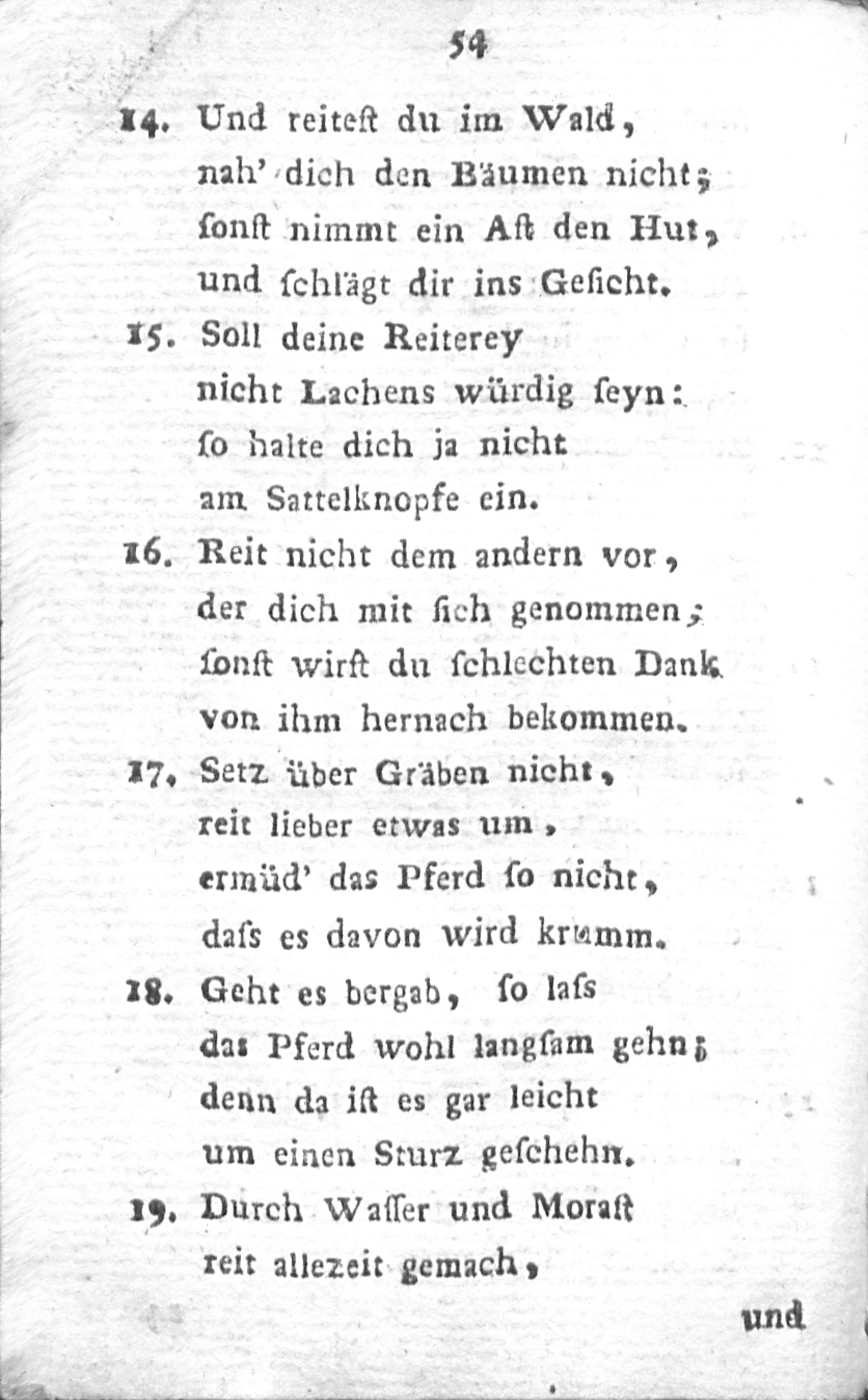 54

14. Und reitest du im Wald,
nah' dich den Bäumen nicht;
sonst nimmt ein Ast den Hut,
und schlägt dir ins Gesicht.

15. Soll deine Reiterey
nicht Lachens würdig seyn:
so halte dich ja nicht
am Sattelknopfe ein.

16. Reit nicht dem andern vor,
der dich mit sich genommen;
sonst wirst du schlechten Dank
von ihm hernach bekommen.

17. Setz über Gräben nicht,
reit lieber etwas um,
ermüd' das Pferd so nicht,
dass es davon wird krumm.

18. Geht es bergab, so lass
das Pferd wohl langsam gehn;
denn da ist es gar leicht
um einen Sturz geschehn.

19. Durch Wasser und Morast
reit allezeit gemach,

und